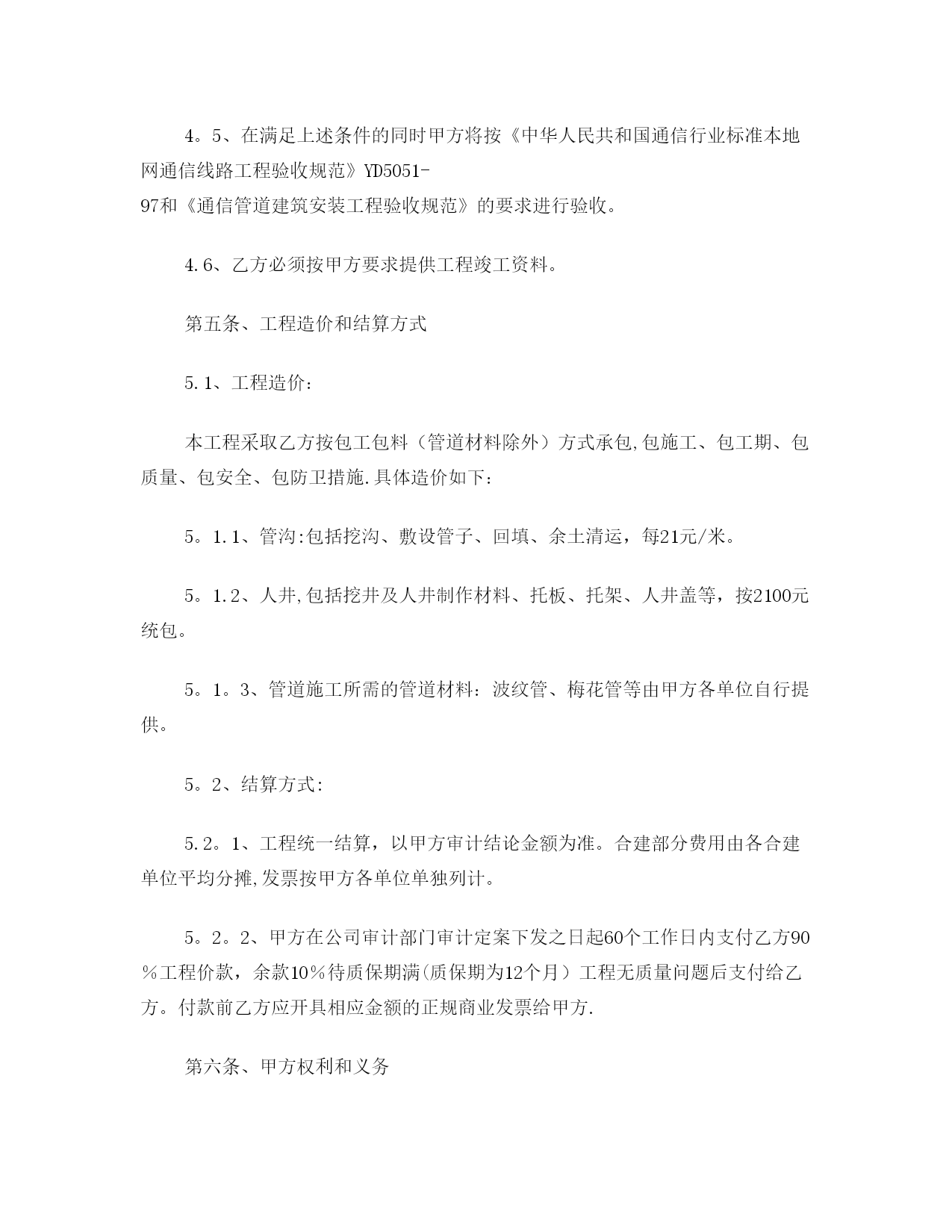 4。5、在满足上述条件的同时甲方将按《中华人民共和国通信行业标准本地网通信线路工程验收规范》YD5051-97和《通信管道建筑安装工程验收规范》的要求进行验收。

4.6、乙方必须按甲方要求提供工程竣工资料。

第五条、工程造价和结算方式

5.1、工程造价:

本工程采取乙方按包工包料（管道材料除外）方式承包,包施工、包工期、包质量、包安全、包防卫措施.具体造价如下:

5。1.1、管沟:包括挖沟、敷设管子、回填、余土清运，每21元/米。

5。1.2、人井,包括挖井及人井制作材料、托板、托架、人井盖等，按2100元统包。

5。1。3、管道施工所需的管道材料：波纹管、梅花管等由甲方各单位自行提供。

5。2、结算方式:

5.2。1、工程统一结算，以甲方审计结论金额为准。合建部分费用由各合建单位平均分摊,发票按甲方各单位单独列计。

5。2。2、甲方在公司审计部门审计定案下发之日起60个工作日内支付乙方90%工程价款，余款10%待质保期满(质保期为12个月）工程无质量问题后支付给乙方。付款前乙方应开具相应金额的正规商业发票给甲方.

第六条、甲方权利和义务